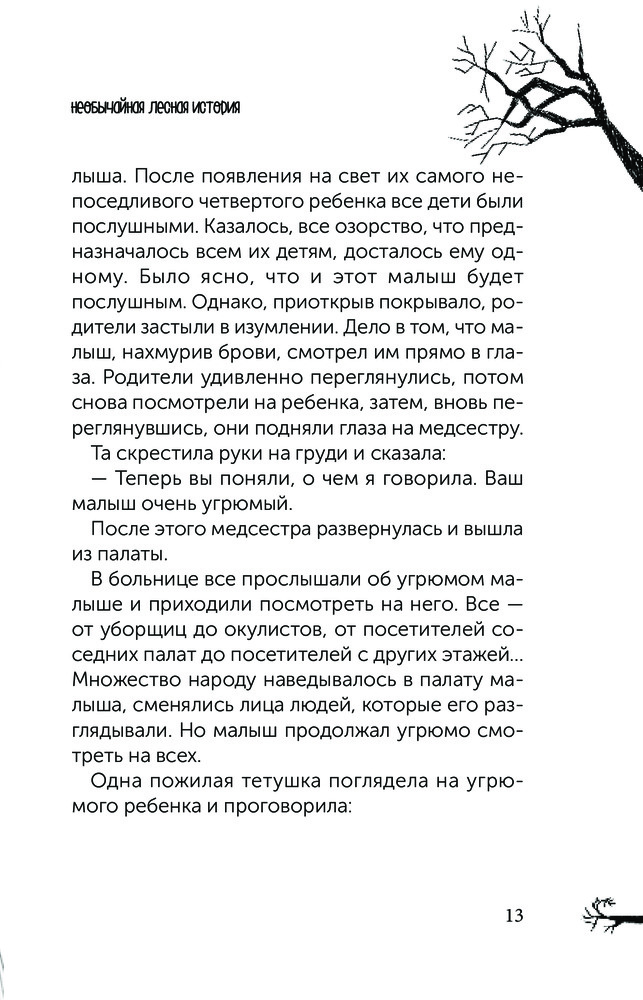 необычайная лесная история

лыша. После появления на свет их самого непоседливого четвертого ребенка все дети были послушными. Казалось, все озорство, что предназначалось всем их детям, досталось ему одному. Было ясно, что и этот малыш будет послушным. Однако, приоткрыв покрывало, родители застыли в изумлении. Дело в том, что малыш, нахмурив брови, смотрел им прямо в глаза. Родители удивленно переглянулись, потом снова посмотрели на ребенка, затем, вновь переглянувшись, они подняли глаза на медсестру.

Та скрестила руки на груди и сказала:

— Теперь вы поняли, о чем я говорила. Ваш малыш очень угрюмый.

После этого медсестра развернулась и вышла из палаты.

В больнице все прослышали об угрюмом малыше и приходили посмотреть на него. Все — от уборщиц до окулистов, от посетителей соседних палат до посетителей с других этажей... Множество народу наведывалось в палату малыша, сменялись лица людей, которые его разглядывали. Но малыш продолжал угрюмо смотреть на всех.

Одна пожилая тетушка поглядела на угрюмого ребенка и проговорила:

13